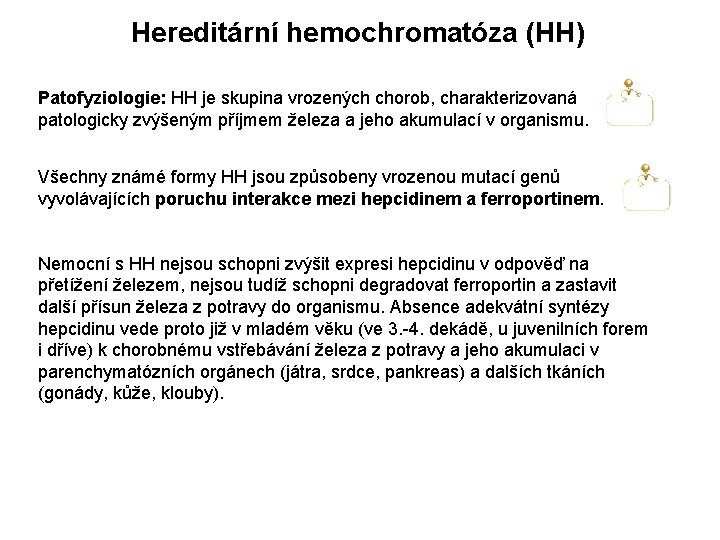 Hereditární hemochromatóza (HH)

Patofyziologie: HH je skupina vrozených chorob, charakterizovaná patologicky zvýšeným příjmem železa a jeho akumulací v organismu.

Všechny známé formy HH jsou způsobeny vrozenou mutací genů vyvolávajících poruchu interakce mezi hepcidinem a ferroportinem.

Nemocní s HH nejsou schopni zvýšit expresi hepcidinu v odpověď na přetížení železem, nejsou tudíž schopni degradovat ferroportin a zastavit další přísun železa z potravy do organismu. Absence adekvátní syntézy hepcidinu vede proto již v mladém věku (ve 3.-4. dekádě, u juvenilních forem i dříve) k chorobnému vstřebávání železa z potravy a jeho akumulaci v parenchymatózních orgánech (játra, srdce, pankreas) a dalších tkáních (gonády, kůže, klouby).